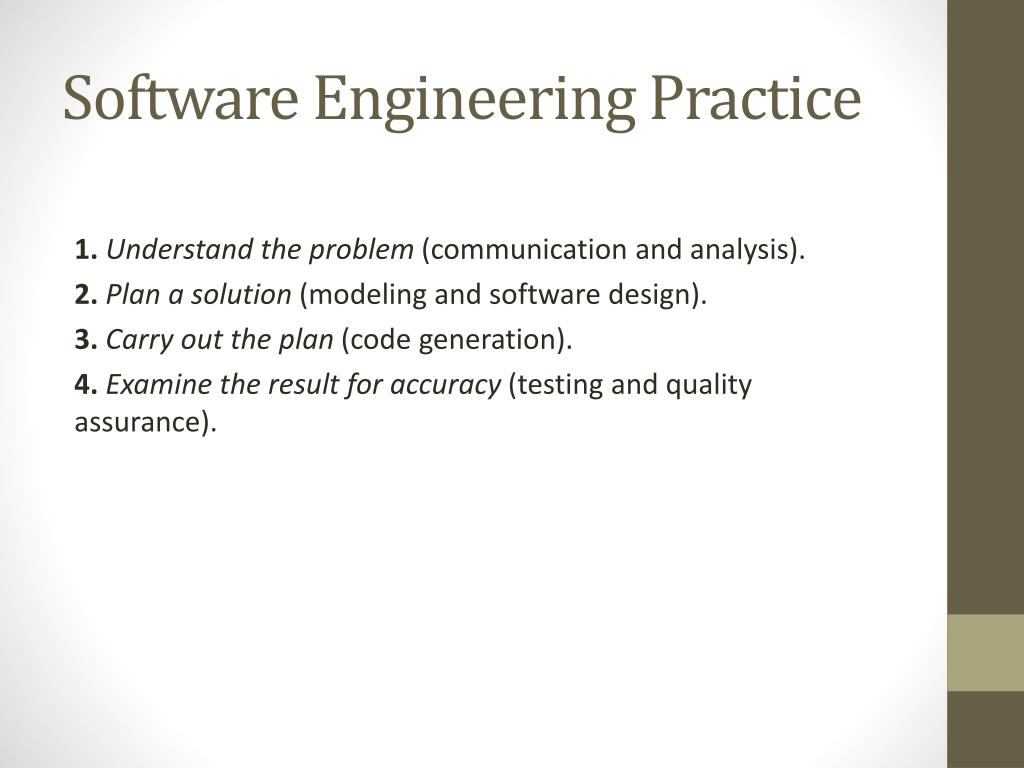 Software Engineering Practice

1. Understand the problem (communication and analysis).

2. Plan a solution (modeling and software design).

3. Carry out the plan (code generation).

4. Examine the result for accuracy (testing and quality assurance).